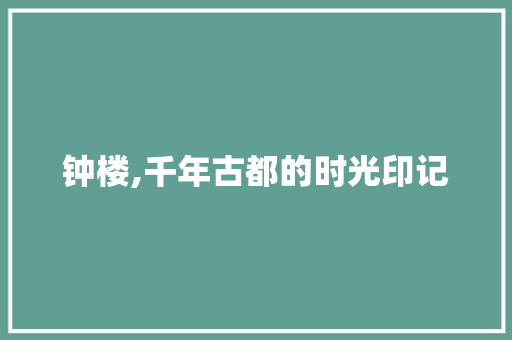 钟楼,千年古都的时光印记